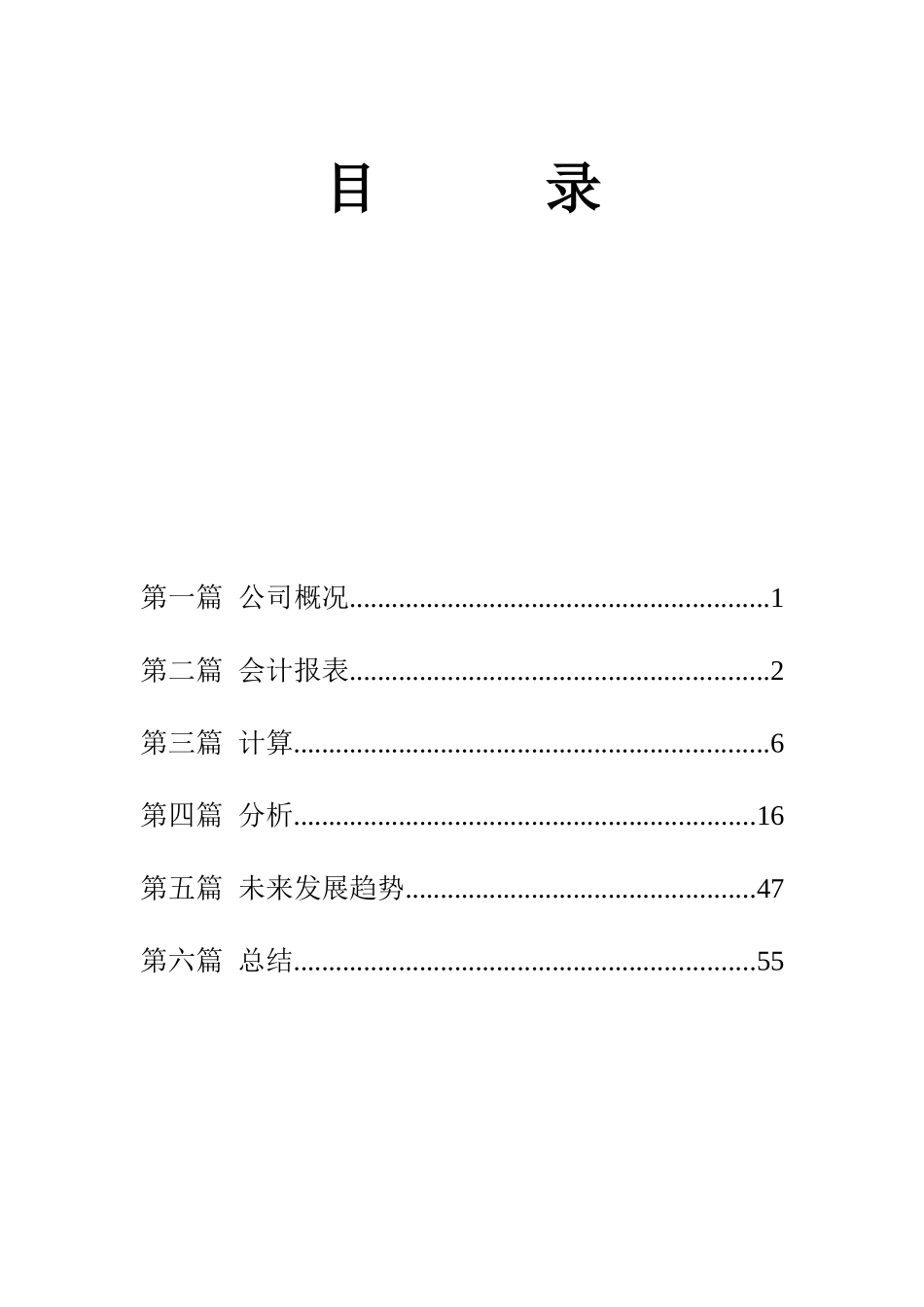 目 录

第一篇 公司概况............................................................1

第二篇 会计报表............................................................2

第三篇 计算....................................................................6

第四篇 分析..................................................................16

第五篇 未来发展趋势..................................................47

第六篇 总结..................................................................55